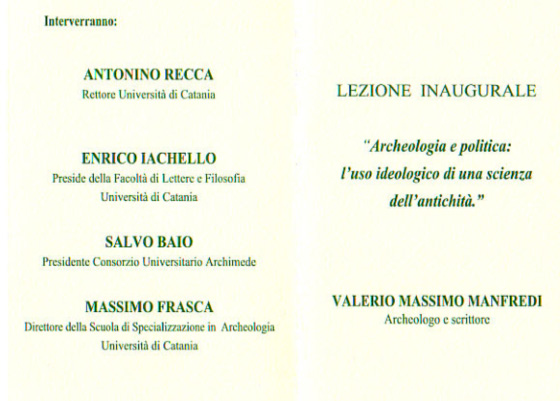 Interverranno:

ANTONINO RECCA
Rettore Università di Catania

ENRICO IACHELLO
Preside della Facoltà di Lettere e Filosofia
Università di Catania

SALVO BAIO
Presidente Consorzio Universitario Archimede

MASSIMO FRASCA
Direttore della Scuola di Specializzazione in Archeologia
Università di Catania

LEZIONE INAUGURALE

"Archeologia e politica: l'uso ideologico di una scienza dell'antichità."

VALERIO MASSIMO MANFREDI
Archeologo e scrittore